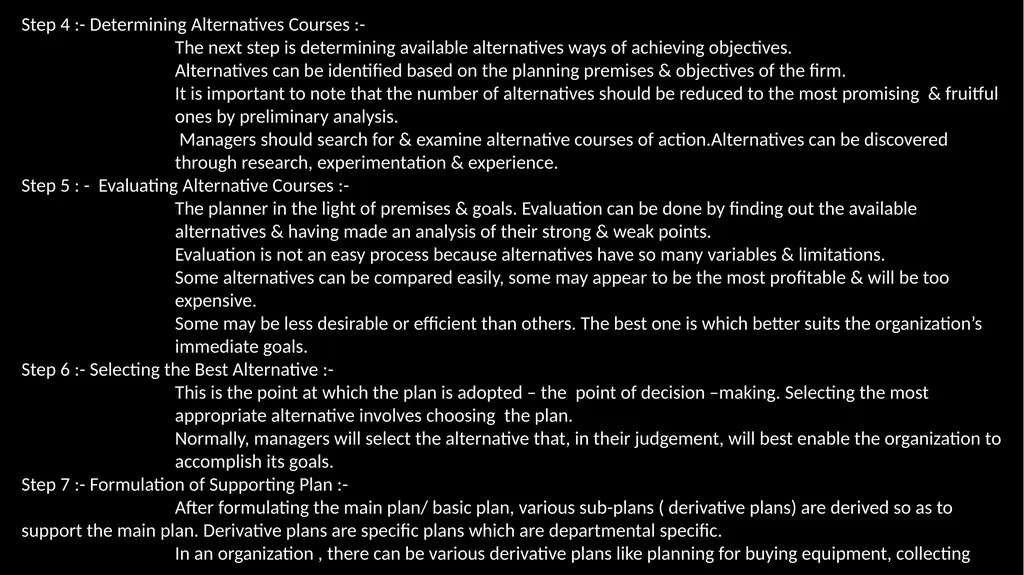 Step 4 :- Determining Alternatives Courses :-
The next step is determining available alternatives ways of achieving objectives.
Alternatives can be identified based on the planning premises & objectives of the firm.
It is important to note that the number of alternatives should be reduced to the most promising & fruitful ones by preliminary analysis.
Managers should search for & examine alternative courses of action.Alternatives can be discovered through research, experimentation & experience.
Step 5 : - Evaluating Alternative Courses :-
The planner in the light of premises & goals. Evaluation can be done by finding out the available alternatives & having made an analysis of their strong & weak points.
Evaluation is not an easy process because alternatives have so many variables & limitations.
Some alternatives can be compared easily, some may appear to be the most profitable & will be too expensive.
Some may be less desirable or efficient than others. The best one is which better suits the organization's immediate goals.
Step 6 :- Selecting the Best Alternative :-
This is the point at which the plan is adopted – the point of decision –making. Selecting the most appropriate alternative involves choosing the plan.
Normally, managers will select the alternative that, in their judgement, will best enable the organization to accomplish its goals.
Step 7 :- Formulation of Supporting Plan :-
After formulating the main plan/ basic plan, various sub-plans ( derivative plans) are derived so as to support the main plan. Derivative plans are specific plans which are departmental specific.
In an organization , there can be various derivative plans like planning for buying equipment, collecting